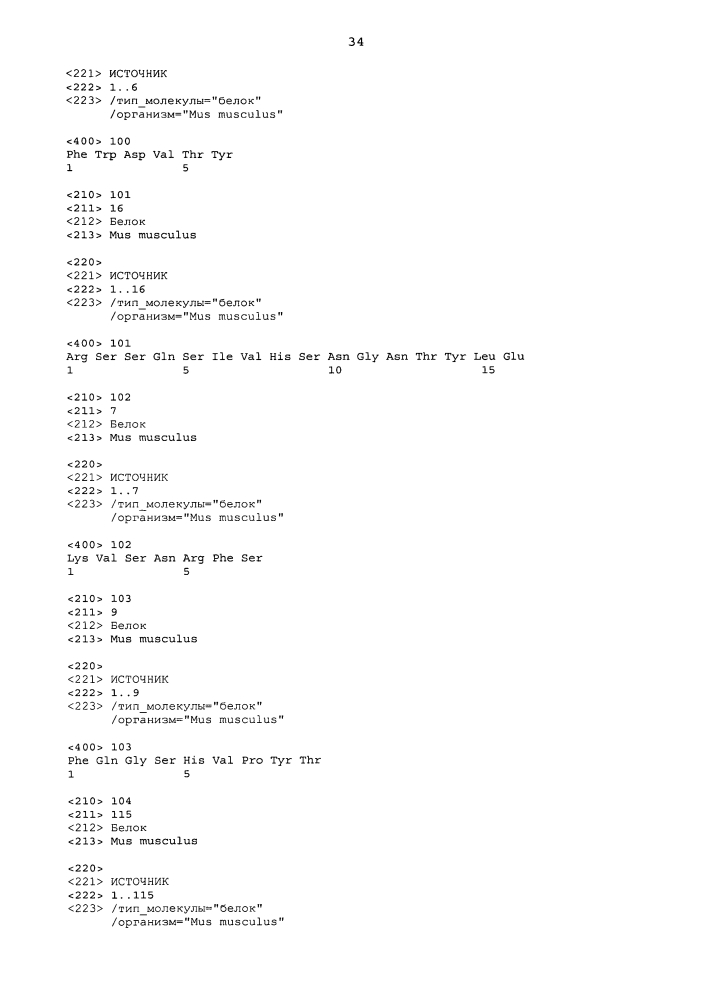 34

<221> ИСТОЧНИК
<222> 1..6
<223> /тип_молекулы="белок"
/организм="Mus musculus"

<400> 100
Phe Trp Asp Val Thr Tyr
1 5

<210> 101
<211> 16
<212> Белок
<213> Mus musculus

<220>
<221> ИСТОЧНИК
<222> 1..16
<223> /тип_молекулы="белок"
/организм="Mus musculus"

<400> 101
Arg Ser Ser Gln Ser Ile Val His Ser Asn Gly Asn Thr Tyr Leu Glu
1 5 10 15

<210> 102
<211> 7
<212> Белок
<213> Mus musculus

<220>
<221> ИСТОЧНИК
<222> 1..7
<223> /тип_молекулы="белок"
/организм="Mus musculus"

<400> 102
Lys Val Ser Asn Arg Phe Ser
1 5

<210> 103
<211> 9
<212> Белок
<213> Mus musculus

<220>
<221> ИСТОЧНИК
<222> 1..9
<223> /тип_молекулы="белок"
/организм="Mus musculus"

<400> 103
Phe Gln Gly Ser His Val Pro Tyr Thr
1 5

<210> 104
<211> 115
<212> Белок
<213> Mus musculus

<220>
<221> ИСТОЧНИК
<222> 1..115
<223> /тип_молекулы="белок"
/организм="Mus musculus"